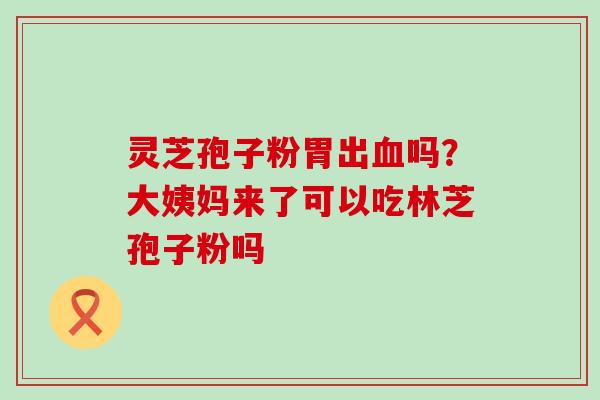 灵芝孢子粉胃出血吗?大姨妈来了可以吃林芝孢子粉吗